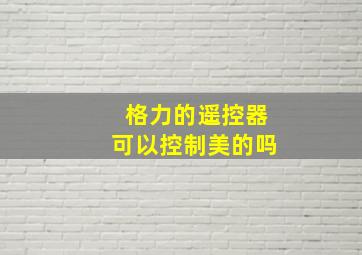 格力的遥控器
可以控制美的吗